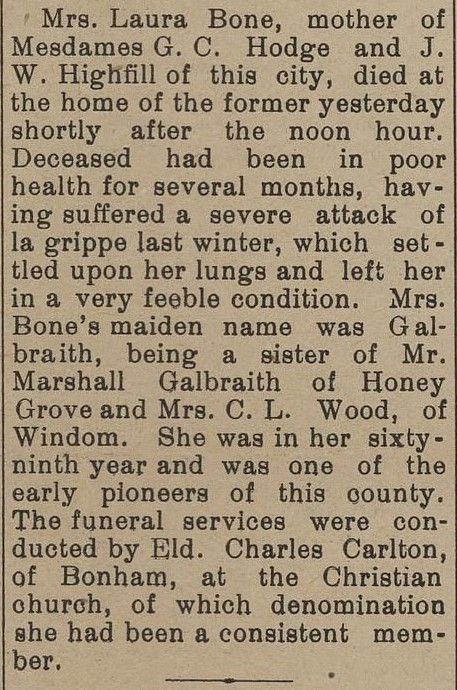 Mrs. Laura Bone, mother of Mesdames G. C. Hodge and J. W. Highfill of this city, died at the home of the former yesterday shortly after the noon hour. Deceased had been in poor health for several months, having suffered a severe attack of la grippe last winter, which settled upon her lungs and left her in a very feeble condition. Mrs. Bone's maiden name was Galbraith, being a sister of Mr. Marshall Galbraith of Honey Grove and Mrs. C. L. Wood, of Windom. She was in her sixty-ninth year and was one of the early pioneers of this county. The funeral services were conducted by Eld. Charles Carlton, of Bonham, at the Christian church, of which denomination she had been a consistent member.